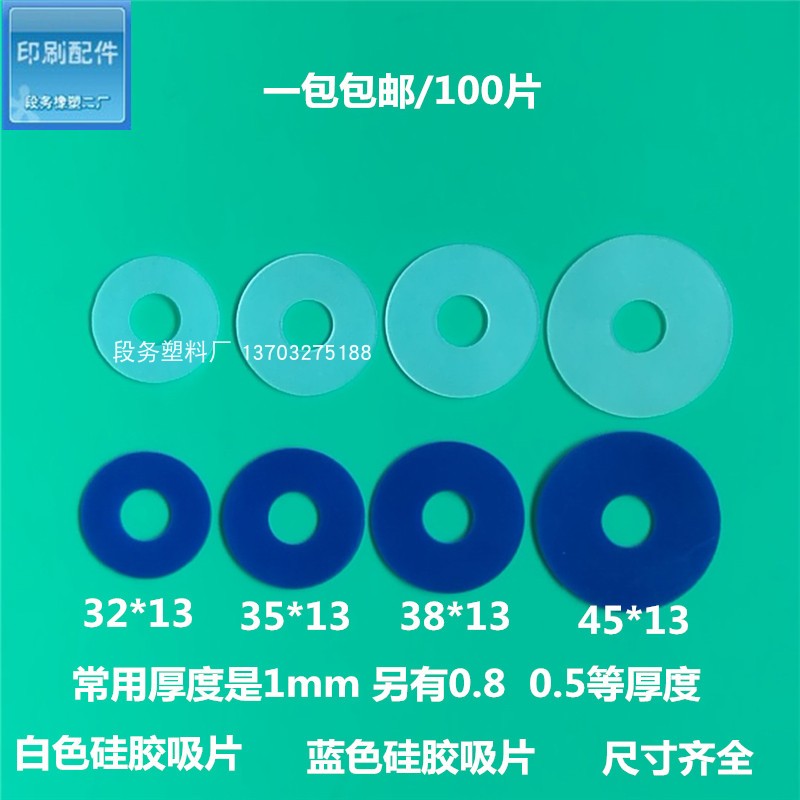 印刷配件
段务橡塑二厂

一包包邮/100片

段务塑料厂 13703275188

32*13 35*13 38*13 45*13

常用厚度是1mm 另有0.8 0.5等厚度

白色硅胶吸片 蓝色硅胶吸片 尺寸齐全